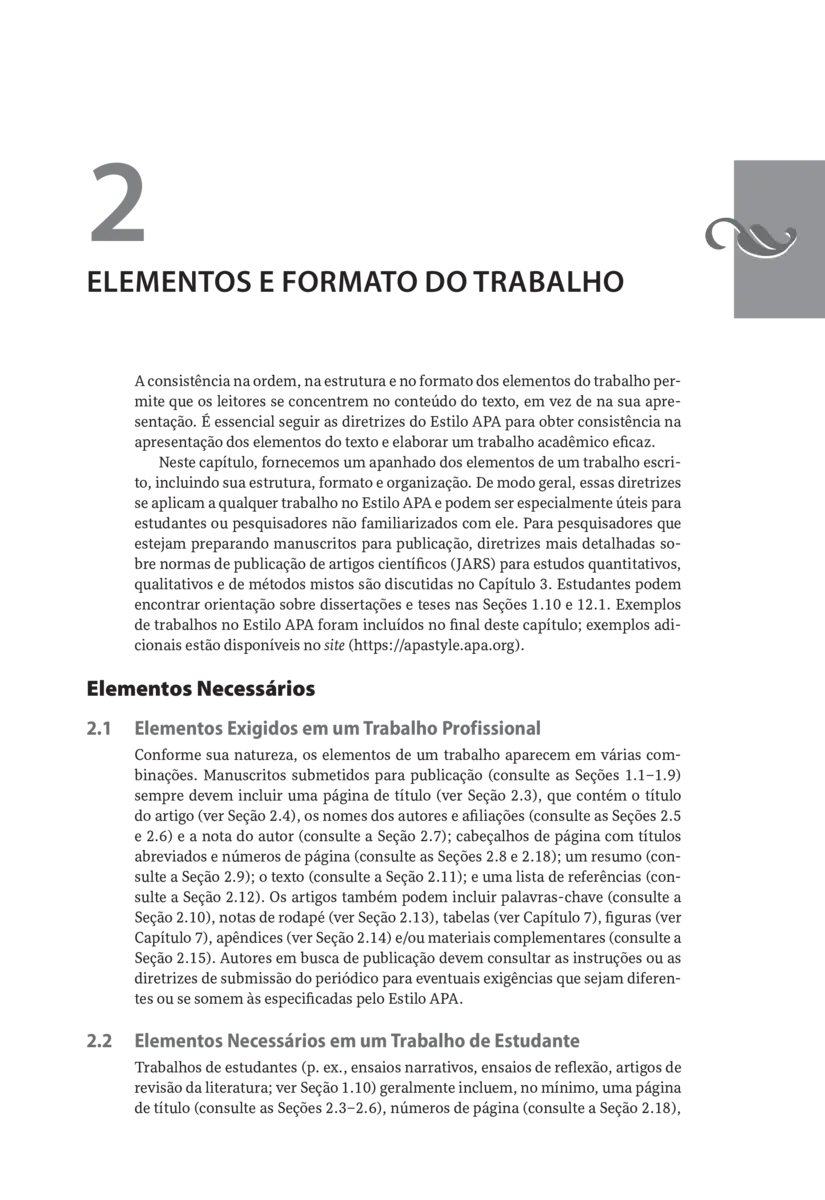 2

ELEMENTOS E FORMATO DO TRABALHO

A consistência na ordem, na estrutura e no formato dos elementos do trabalho permite que os leitores se concentrem no conteúdo do texto, em vez de na sua apresentação. É essencial seguir as diretrizes do Estilo APA para obter consistência na apresentação dos elementos do texto e elaborar um trabalho acadêmico eficaz.

Neste capítulo, fornecemos um apanhado dos elementos de um trabalho escrito, incluindo sua estrutura, formato e organização. De modo geral, essas diretrizes se aplicam a qualquer trabalho no Estilo APA e podem ser especialmente úteis para estudantes ou pesquisadores não familiarizados com ele. Para pesquisadores que estejam preparando manuscritos para publicação, diretrizes mais detalhadas sobre normas de publicação de artigos científicos (JARS) para estudos quantitativos, qualitativos e de métodos mistos são discutidas no Capítulo 3. Estudantes podem encontrar orientação sobre dissertações e teses nas Seções 1.10 e 12.1. Exemplos de trabalhos no Estilo APA foram incluídos no final deste capítulo; exemplos adicionais estão disponíveis no site (https://apastyle.apa.org).

Elementos Necessários

2.1 Elementos Exigidos em um Trabalho Profissional

Conforme sua natureza, os elementos de um trabalho aparecem em várias combinações. Manuscritos submetidos para publicação (consulte as Seções 1.1–1.9) sempre devem incluir uma página de título (ver Seção 2.3), que contém o título do artigo (ver Seção 2.4), os nomes dos autores e afiliações (consulte as Seções 2.5 e 2.6) e a nota do autor (consulte a Seção 2.7); cabeçalhos de página com títulos abreviados e números de página (consulte as Seções 2.8 e 2.18); um resumo (consulte a Seção 2.9); o texto (consulte a Seção 2.11); e uma lista de referências (consulte a Seção 2.12). Os artigos também podem incluir palavras-chave (consulte a Seção 2.10), notas de rodapé (ver Seção 2.13), tabelas (ver Capítulo 7), figuras (ver Capítulo 7), apêndices (ver Seção 2.14) e/ou materiais complementares (consulte a Seção 2.15). Autores em busca de publicação devem consultar as instruções ou as diretrizes de submissão do periódico para eventuais exigências que sejam diferentes ou se somem às especificadas pelo Estilo APA.

2.2 Elementos Necessários em um Trabalho de Estudante

Trabalhos de estudantes (p. ex., ensaios narrativos, ensaios de reflexão, artigos de revisão da literatura; ver Seção 1.10) geralmente incluem, no mínimo, uma página de título (consulte as Seções 2.3–2.6), números de página (consulte a Seção 2.18),